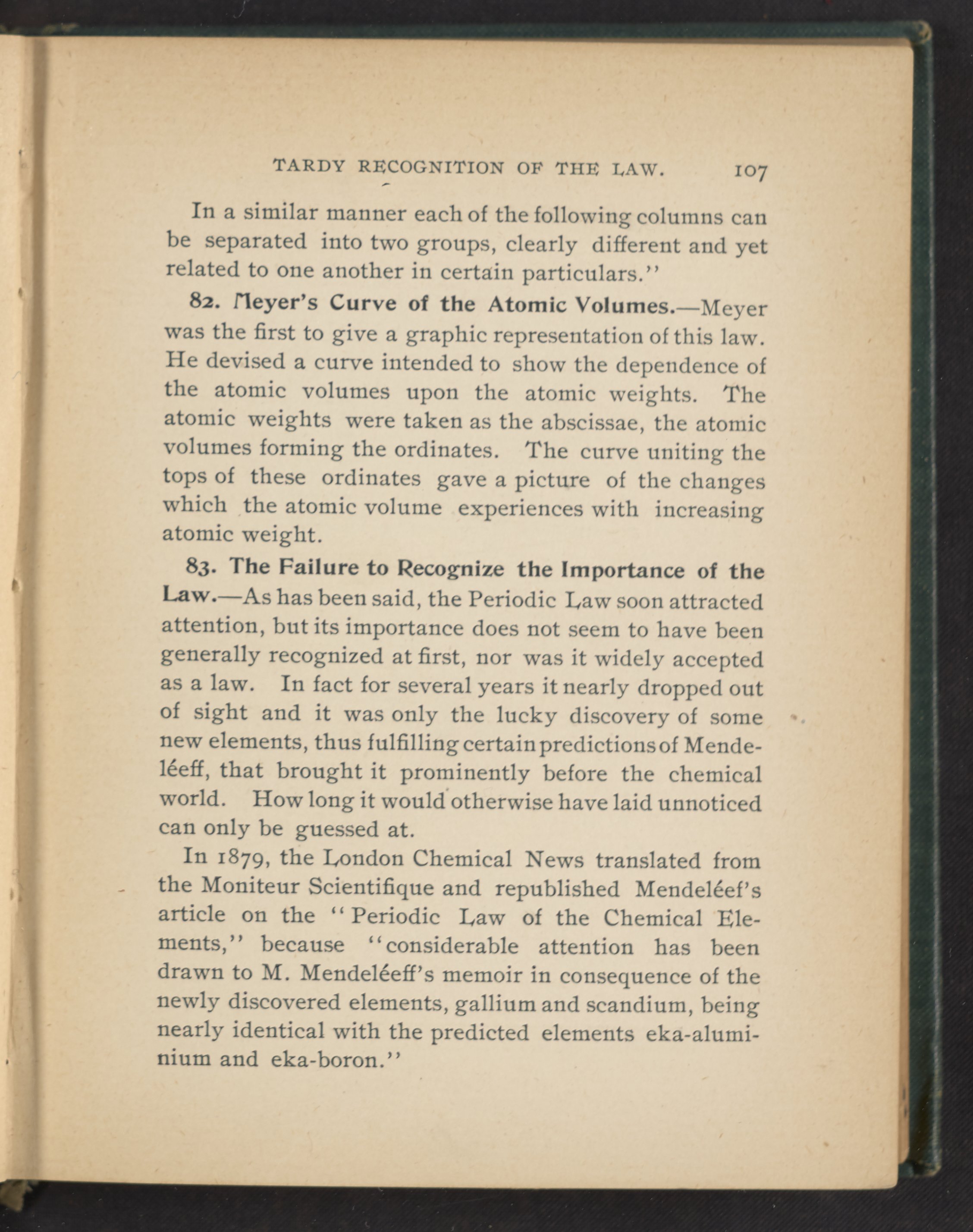 TARDY RECOGNITION OF THE LAW. 107

In a similar manner each of the following columns can be separated into two groups, clearly different and yet related to one another in certain particulars."

82. Meyer's Curve of the Atomic Volumes.—Meyer was the first to give a graphic representation of this law. He devised a curve intended to show the dependence of the atomic volumes upon the atomic weights. The atomic weights were taken as the abscissae, the atomic volumes forming the ordinates. The curve uniting the tops of these ordinates gave a picture of the changes which the atomic volume experiences with increasing atomic weight.

83. The Failure to Recognize the Importance of the Law.—As has been said, the Periodic Law soon attracted attention, but its importance does not seem to have been generally recognized at first, nor was it widely accepted as a law. In fact for several years it nearly dropped out of sight and it was only the lucky discovery of some new elements, thus fulfilling certain predictions of Mendeléeff, that brought it prominently before the chemical world. How long it would otherwise have laid unnoticed can only be guessed at.

In 1879, the London Chemical News translated from the Moniteur Scientifique and republished Mendeléef's article on the "Periodic Law of the Chemical Elements," because "considerable attention has been drawn to M. Mendeléeff's memoir in consequence of the newly discovered elements, gallium and scandium, being nearly identical with the predicted elements eka-aluminium and eka-boron."